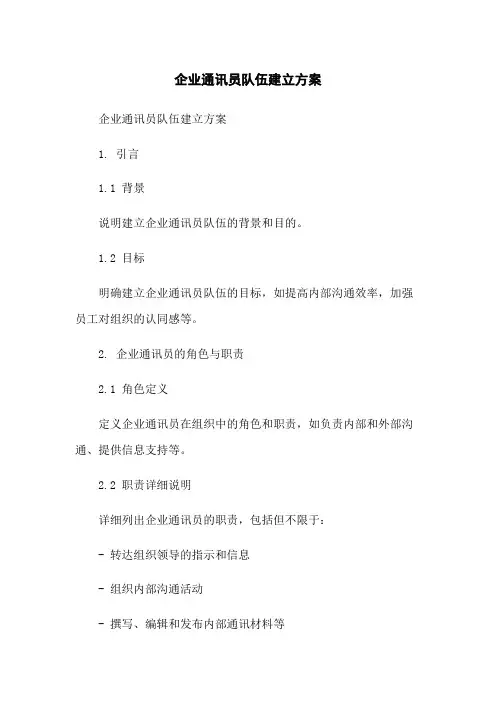 企业通讯员队伍建立方案

企业通讯员队伍建立方案

1. 引言

1.1 背景

说明建立企业通讯员队伍的背景和目的。

1.2 目标

明确建立企业通讯员队伍的目标，如提高内部沟通效率，加强员工对组织的认同感等。

2. 企业通讯员的角色与职责

2.1 角色定义

定义企业通讯员在组织中的角色和职责，如负责内部和外部沟通、提供信息支持等。

2.2 职责详细说明

详细列出企业通讯员的职责，包括但不限于：

- 转达组织领导的指示和信息

- 组织内部沟通活动

- 撰写、编辑和发布内部通讯材料等